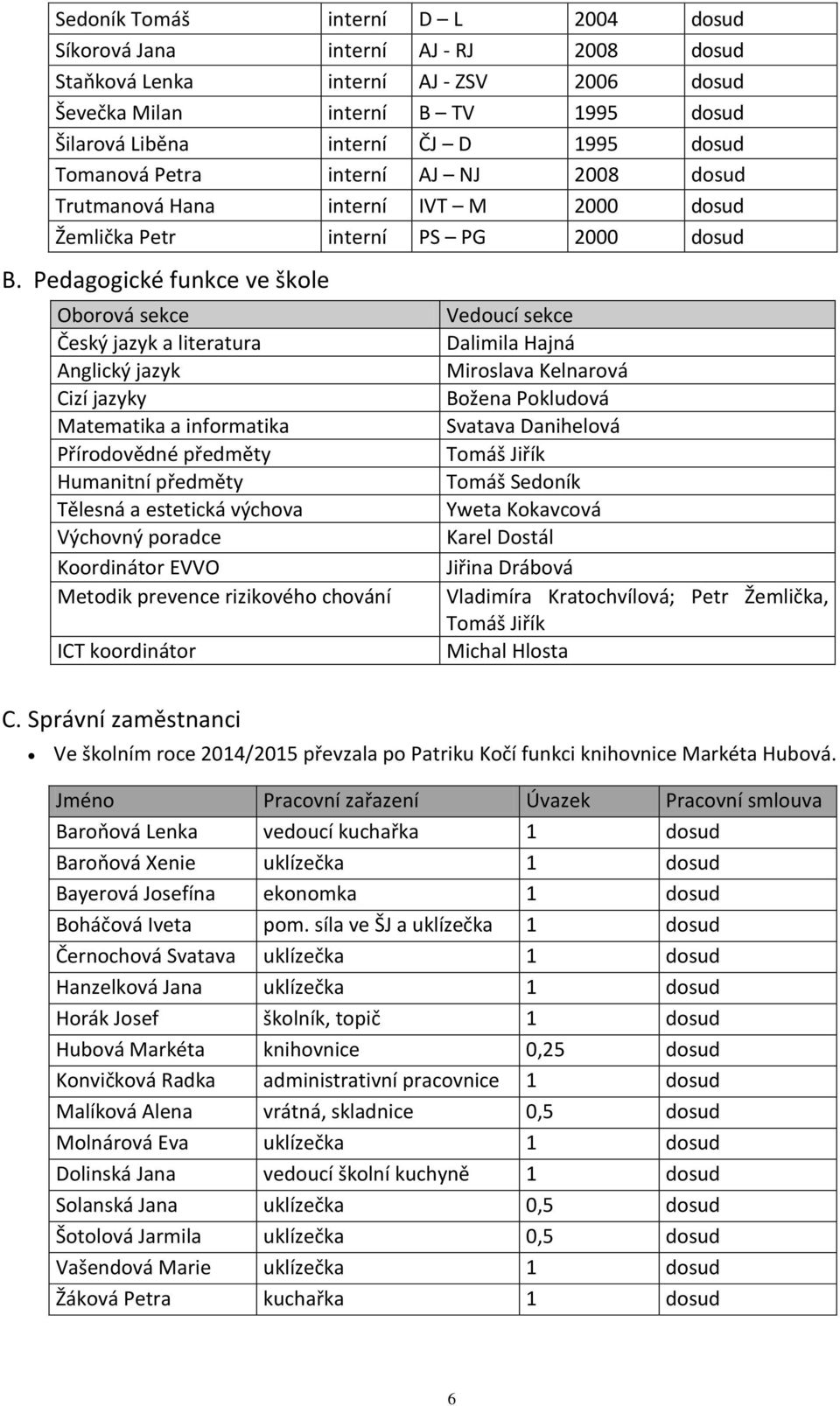 | | | | | |
|---|---|---|---|---|
| Sedoník Tomáš | interní | D – L | 2004 | dosud |
| Síkorová Jana | interní | AJ - RJ | 2008 | dosud |
| Staňková Lenka | interní | AJ - ZSV | 2006 | dosud |
| Ševečka Milan | interní | B – TV | 1995 | dosud |
| Šilarová Liběna | interní | ČJ – D | 1995 | dosud |
| Tomanová Petra | interní | AJ – NJ | 2008 | dosud |
| Trutmanová Hana | interní | IVT – M | 2000 | dosud |
| Žemlička Petr | interní | PS – PG | 2000 | dosud |

B. Pedagogické funkce ve škole

| Oborová sekce | Vedoucí sekce |
|---|---|
| Český jazyk a literatura | Dalimila Hajná |
| Anglický jazyk | Miroslava Kelnarová |
| Cizí jazyky | Božena Pokludová |
| Matematika a informatika | Svatava Danihelová |
| Přírodovědné předměty | Tomáš Jiřík |
| Humanitní předměty | Tomáš Sedoník |
| Tělesná a estetická výchova | Yweta Kokavcová |
| Výchovný poradce | Karel Dostál |
| Koordinátor EVVO | Jiřina Drábová |
| Metodik prevence rizikového chování | Vladimíra Kratochvílová; Petr Žemlička, Tomáš Jiřík |
| ICT koordinátor | Michal Hlosta |

C. Správní zaměstnanci

• Ve školním roce 2014/2015 převzala po Patriku Kočí funkci knihovnice Markéta Hubová.

| Jméno | Pracovní zařazení | Úvazek | Pracovní smlouva |
|---|---|---|---|
| Baroňová Lenka | vedoucí kuchařka | 1 | dosud |
| Baroňová Xenie | uklízečka | 1 | dosud |
| Bayerová Josefína | ekonomka | 1 | dosud |
| Boháčová Iveta | pom. síla ve ŠJ a uklízečka | 1 | dosud |
| Černochová Svatava | uklízečka | 1 | dosud |
| Hanzelková Jana | uklízečka | 1 | dosud |
| Horák Josef | školník, topič | 1 | dosud |
| Hubová Markéta | knihovnice | 0,25 | dosud |
| Konvičková Radka | administrativní pracovnice | 1 | dosud |
| Malíková Alena | vrátná, skladnice | 0,5 | dosud |
| Molnárová Eva | uklízečka | 1 | dosud |
| Dolinská Jana | vedoucí školní kuchyně | 1 | dosud |
| Solanská Jana | uklízečka | 0,5 | dosud |
| Šotolová Jarmila | uklízečka | 0,5 | dosud |
| Vašendová Marie | uklízečka | 1 | dosud |
| Žáková Petra | kuchařka | 1 | dosud |

6